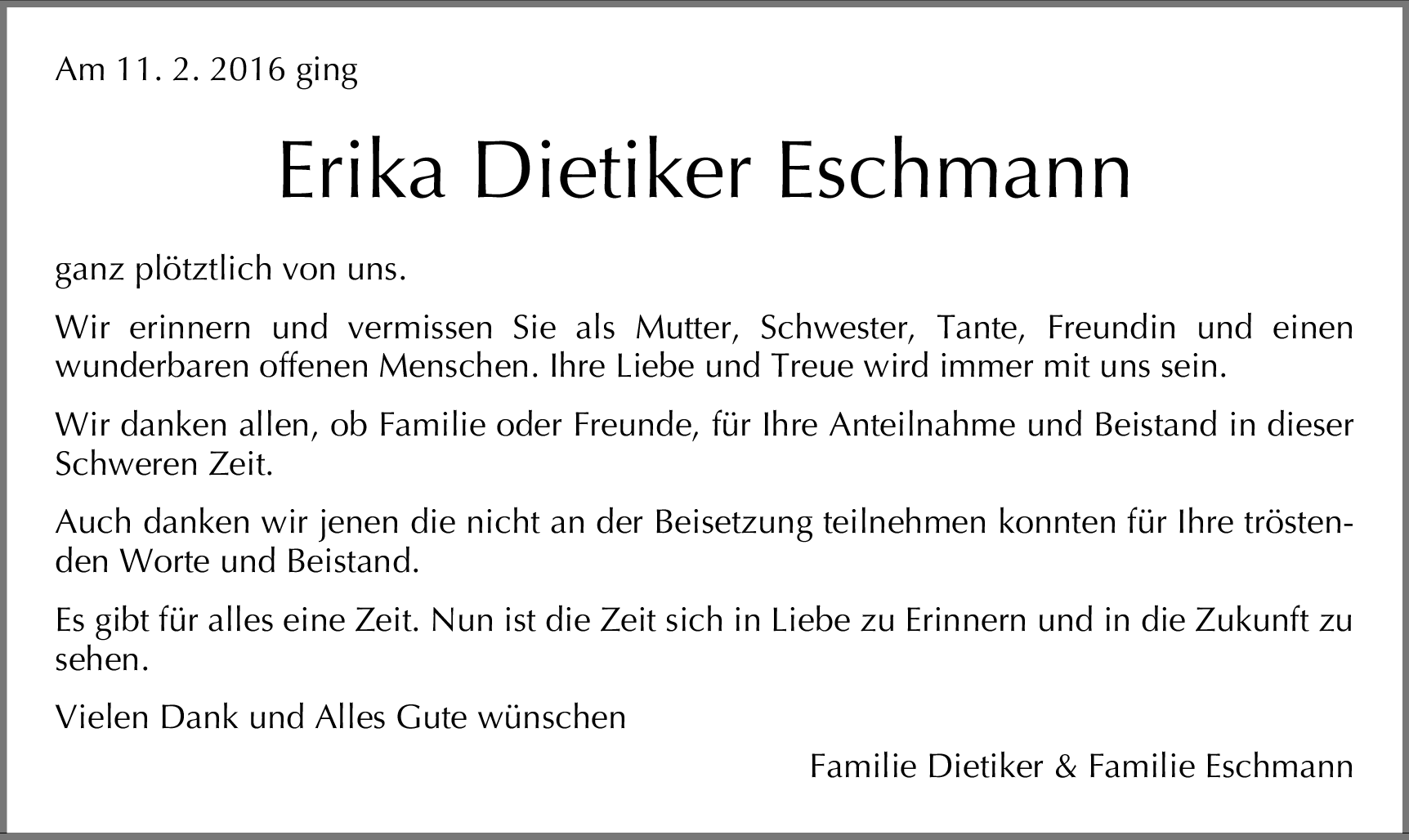 Am 11. 2. 2016 ging

Erika Dietiker Eschmann

ganz plötztlich von uns.

Wir erinnern und vermissen Sie als Mutter, Schwester, Tante, Freundin und einen wunderbaren offenen Menschen. Ihre Liebe und Treue wird immer mit uns sein.

Wir danken allen, ob Familie oder Freunde, für Ihre Anteilnahme und Beistand in dieser Schweren Zeit.

Auch danken wir jenen die nicht an der Beisetzung teilnehmen konnten für Ihre tröstenden Worte und Beistand.

Es gibt für alles eine Zeit. Nun ist die Zeit sich in Liebe zu Erinnern und in die Zukunft zu sehen.

Vielen Dank und Alles Gute wünschen

Familie Dietiker & Familie Eschmann